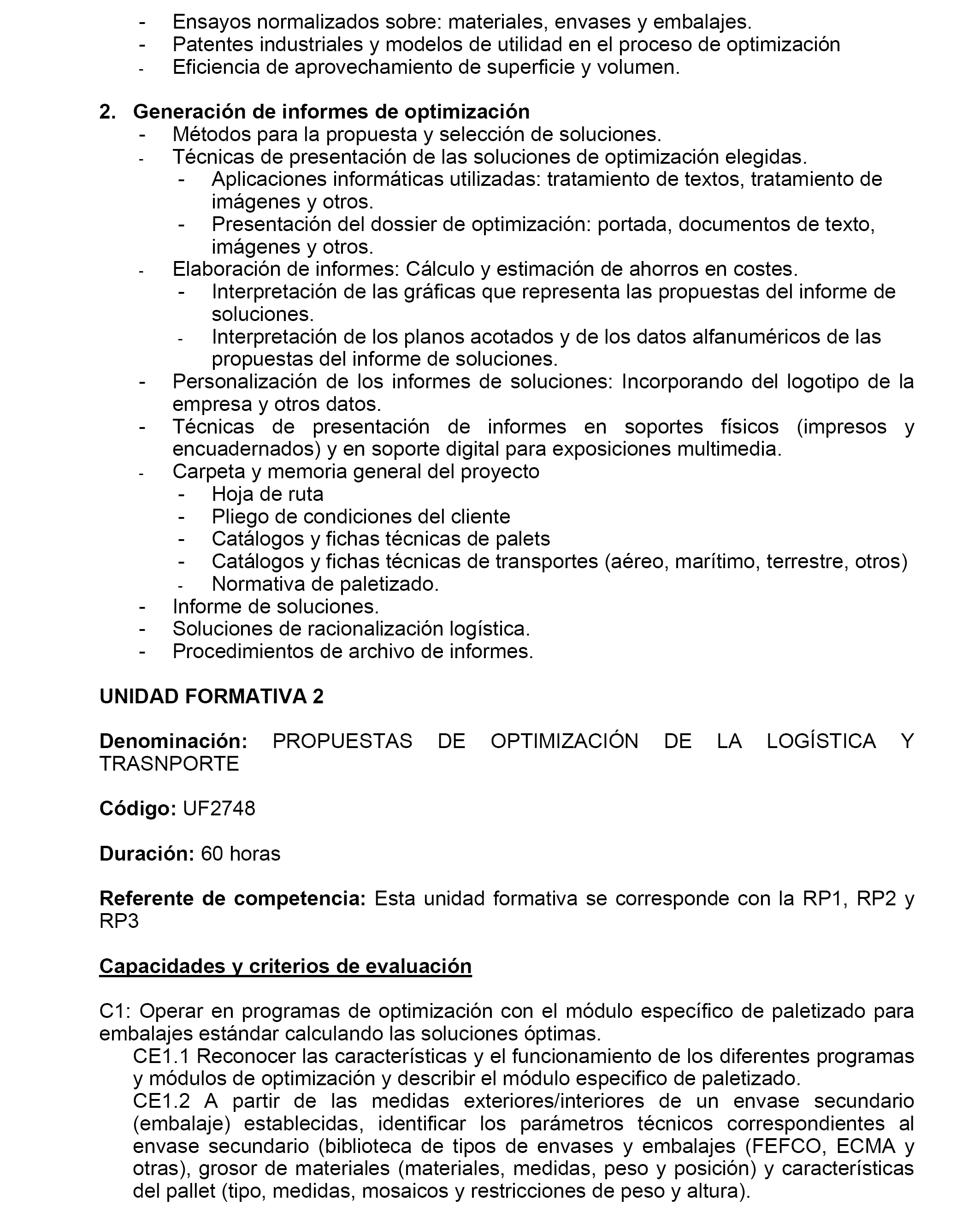 - Ensayos normalizados sobre: materiales, envases y embalajes.
- Patentes industriales y modelos de utilidad en el proceso de optimización
- Eficiencia de aprovechamiento de superficie y volumen.

2. Generación de informes de optimización
- Métodos para la propuesta y selección de soluciones.
- Técnicas de presentación de las soluciones de optimización elegidas.
  - Aplicaciones informáticas utilizadas: tratamiento de textos, tratamiento de imágenes y otros.
  - Presentación del dossier de optimización: portada, documentos de texto, imágenes y otros.
- Elaboración de informes: Cálculo y estimación de ahorros en costes.
  - Interpretación de las gráficas que representa las propuestas del informe de soluciones.
  - Interpretación de los planos acotados y de los datos alfanuméricos de las propuestas del informe de soluciones.
- Personalización de los informes de soluciones: Incorporando del logotipo de la empresa y otros datos.
- Técnicas de presentación de informes en soportes físicos (impresos y encuadernados) y en soporte digital para exposiciones multimedia.
- Carpeta y memoria general del proyecto
  - Hoja de ruta
  - Pliego de condiciones del cliente
  - Catálogos y fichas técnicas de palets
  - Catálogos y fichas técnicas de transportes (aéreo, marítimo, terrestre, otros)
  - Normativa de paletizado.
- Informe de soluciones.
- Soluciones de racionalización logística.
- Procedimientos de archivo de informes.

UNIDAD FORMATIVA 2

Denominación: PROPUESTAS DE OPTIMIZACIÓN DE LA LOGÍSTICA Y TRASNPORTE

Código: UF2748

Duración: 60 horas

Referente de competencia: Esta unidad formativa se corresponde con la RP1, RP2 y RP3

Capacidades y criterios de evaluación

C1: Operar en programas de optimización con el módulo específico de paletizado para embalajes estándar calculando las soluciones óptimas.
CE1.1 Reconocer las características y el funcionamiento de los diferentes programas y módulos de optimización y describir el módulo especifico de paletizado.
CE1.2 A partir de las medidas exteriores/interiores de un envase secundario (embalaje) establecidas, identificar los parámetros técnicos correspondientes al envase secundario (biblioteca de tipos de envases y embalajes (FEFCO, ECMA y otras), grosor de materiales (materiales, medidas, peso y posición) y características del pallet (tipo, medidas, mosaicos y restricciones de peso y altura).